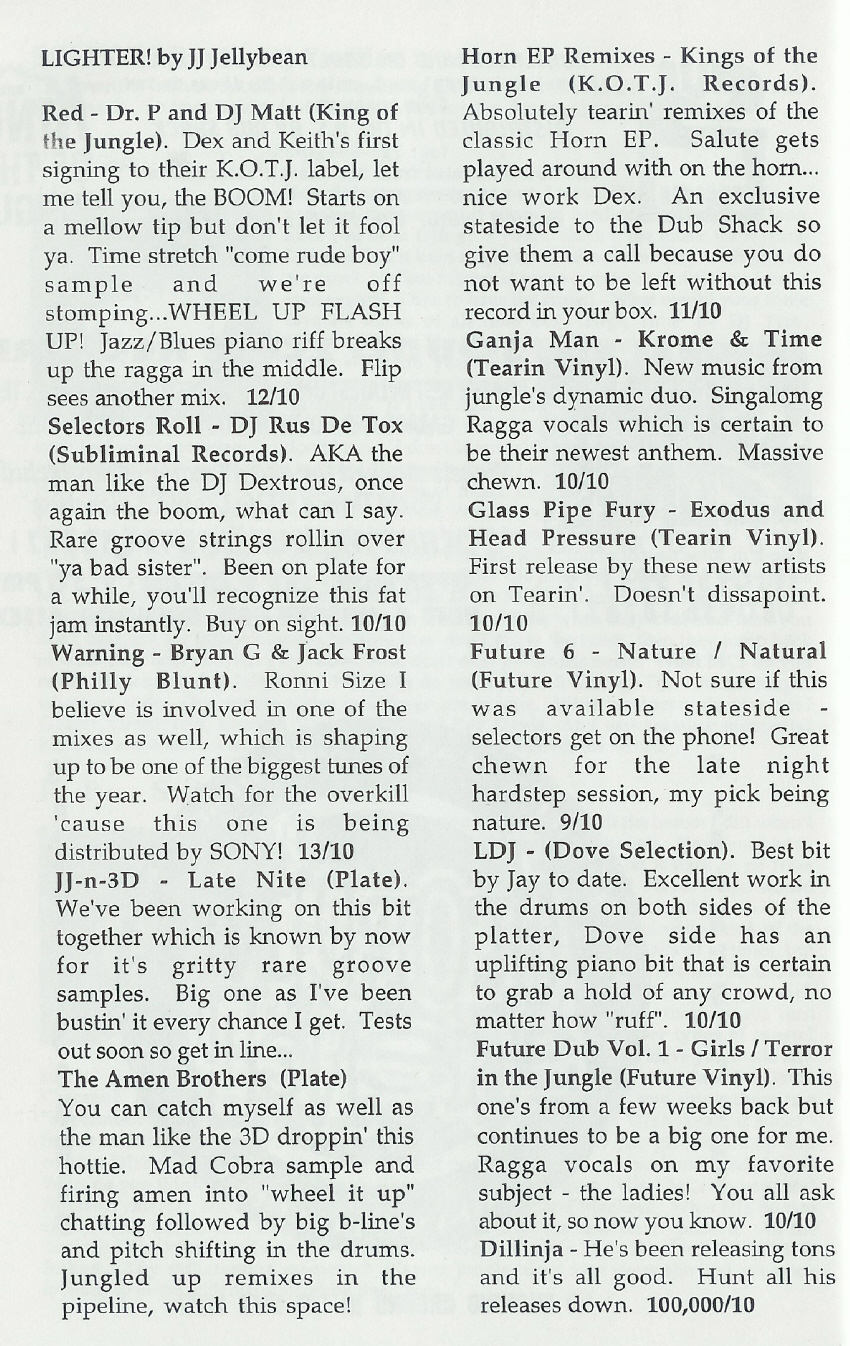 LIGHTER! by JJ Jellybean

Red - Dr. P and DJ Matt (King of the Jungle). Dex and Keith's first signing to their K.O.T.J. label, let me tell you, the BOOM! Starts on a mellow tip but don't let it fool ya. Time stretch "come rude boy" sample and we're off stomping...WHEEL UP FLASH UP! Jazz/Blues piano riff breaks up the ragga in the middle. Flip sees another mix. 12/10

Selectors Roll - DJ Rus De Tox (Subliminal Records). AKA the man like the DJ Dextrous, once again the boom, what can I say. Rare groove strings rollin over "ya bad sister". Been on plate for a while, you'll recognize this fat jam instantly. Buy on sight. 10/10

Warning - Bryan G & Jack Frost (Philly Blunt). Ronni Size I believe is involved in one of the mixes as well, which is shaping up to be one of the biggest tunes of the year. Watch for the overkill 'cause this one is being distributed by SONY! 13/10

JJ-n-3D - Late Nite (Plate). We've been working on this bit together which is known by now for it's gritty rare groove samples. Big one as I've been bustin' it every chance I get. Tests out soon so get in line...

The Amen Brothers (Plate)
You can catch myself as well as the man like the 3D droppin' this hottie. Mad Cobra sample and firing amen into "wheel it up" chatting followed by big b-line's and pitch shifting in the drums. Jungled up remixes in the pipeline, watch this space!

Horn EP Remixes - Kings of the Jungle (K.O.T.J. Records). Absolutely tearin' remixes of the classic Horn EP. Salute gets played around with on the horn... nice work Dex. An exclusive stateside to the Dub Shack so give them a call because you do not want to be left without this record in your box. 11/10

Ganja Man - Krome & Time (Tearin Vinyl). New music from jungle's dynamic duo. Singalomg Ragga vocals which is certain to be their newest anthem. Massive chewn. 10/10

Glass Pipe Fury - Exodus and Head Pressure (Tearin Vinyl). First release by these new artists on Tearin'. Doesn't dissapoint. 10/10

Future 6 - Nature / Natural (Future Vinyl). Not sure if this was available stateside - selectors get on the phone! Great chewn for the late night hardstep session, my pick being nature. 9/10

LDJ - (Dove Selection). Best bit by Jay to date. Excellent work in the drums on both sides of the platter, Dove side has an uplifting piano bit that is certain to grab a hold of any crowd, no matter how "ruff". 10/10

Future Dub Vol. 1 - Girls / Terror in the Jungle (Future Vinyl). This one's from a few weeks back but continues to be a big one for me. Ragga vocals on my favorite subject - the ladies! You all ask about it, so now you know. 10/10

Dillinja - He's been releasing tons and it's all good. Hunt all his releases down. 100,000/10